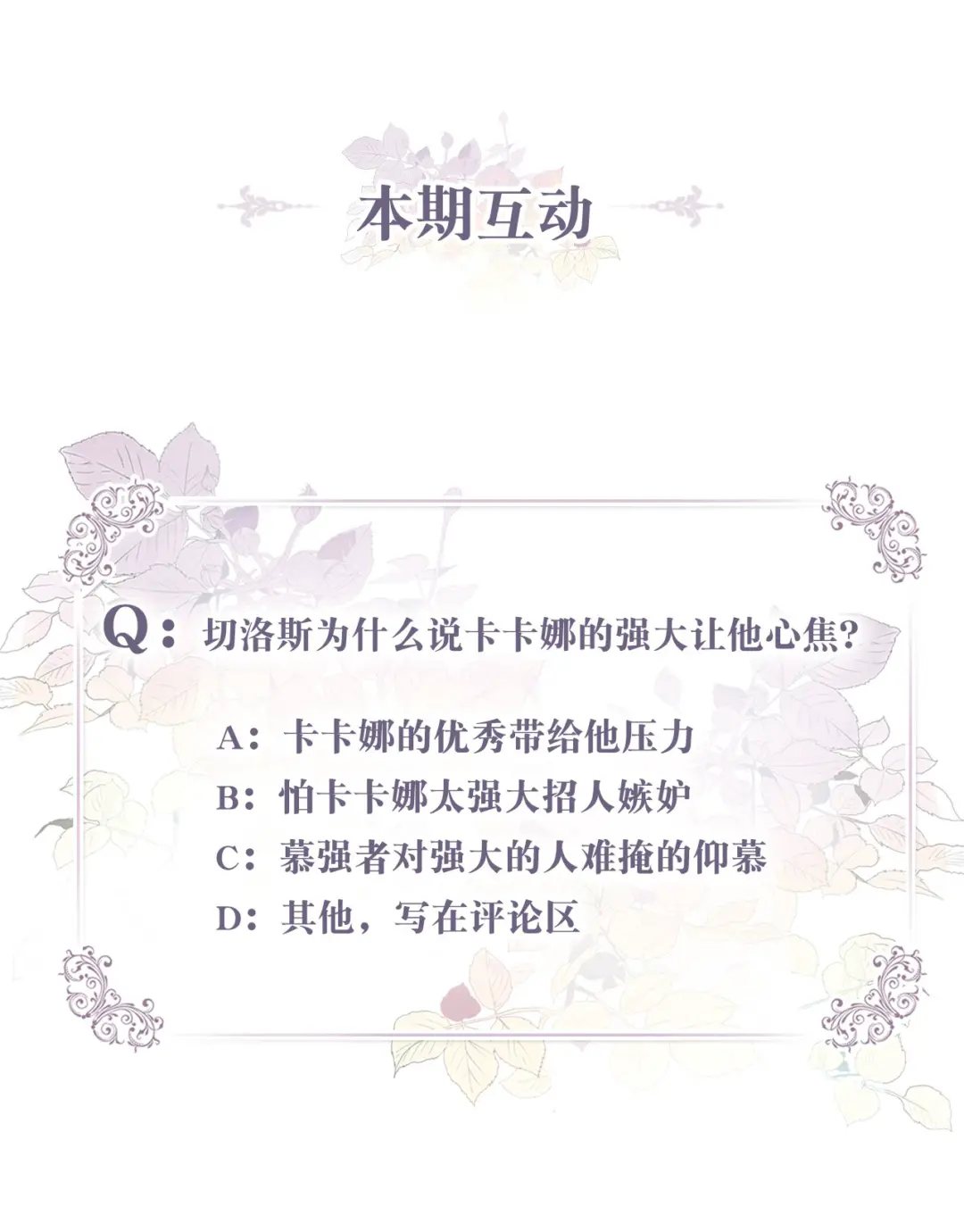 本期互动

Q：切洛斯为什么说卡卡娜的强大让他心焦?

A：卡卡娜的优秀带给他压力

B：怕卡卡娜太强大招人嫉妒

C：慕强者对强大的人难掩的仰慕

D：其他，写在评论区